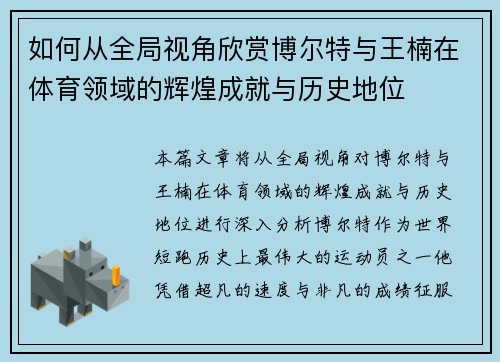 如何从全局视角欣赏博尔特与王楠在体育领域的辉煌成就与历史地位

本篇文章将从全局视角对博尔特与王楠在体育领域的辉煌成就与历史地位进行深入分析博尔特作为世界短跑历史上最伟大的运动员之一他凭借超凡的速度与非凡的成绩征服